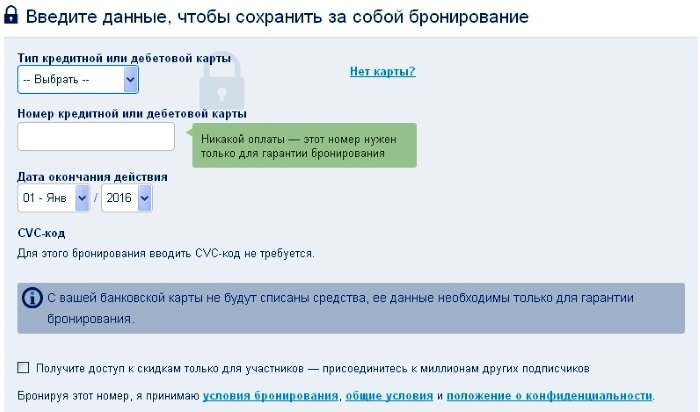 Введите данные, чтобы сохранить за собой бронирование

Тип кредитной или дебетовой карты

-- Выбрать --

Нет карты?

Номер кредитной или дебетовой карты

Никакой оплаты — этот номер нужен только для гарантии бронирования

Дата окончания действия

01 - Янв / 2016

CVC-код

Для этого бронирования вводить CVC-код не требуется.

С вашей банковской карты не будут списаны средства, ее данные необходимы только для гарантии бронирования.

Получите доступ к скидкам только для участников — присоединитесь к миллионам других подписчиков

Бронируя этот номер, я принимаю условия бронирования, общие условия и положение о конфиденциальности.